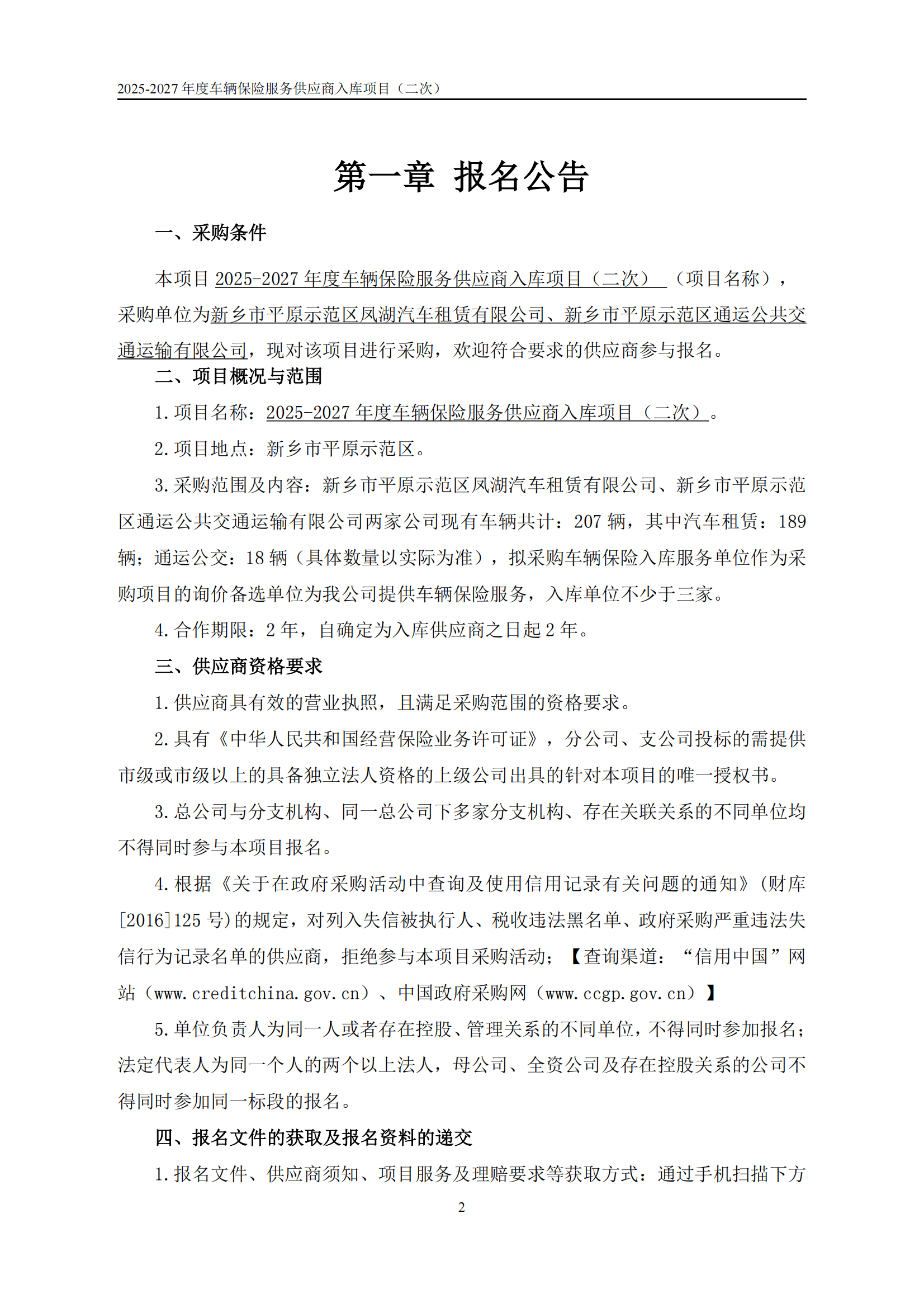 2025-2027 年度车辆保险服务供应商入库项目（二次）

第一章 报名公告

一、采购条件

本项目 2025-2027 年度车辆保险服务供应商入库项目（二次） （项目名称），采购单位为新乡市平原示范区凤湖汽车租赁有限公司、新乡市平原示范区通运公共交通运输有限公司，现对该项目进行采购，欢迎符合要求的供应商参与报名。

二、项目概况与范围

1.项目名称：2025-2027 年度车辆保险服务供应商入库项目（二次）。

2.项目地点：新乡市平原示范区。

3.采购范围及内容：新乡市平原示范区凤湖汽车租赁有限公司、新乡市平原示范区通运公共交通运输有限公司两家公司现有车辆共计：207 辆，其中汽车租赁：189 辆；通运公交：18 辆（具体数量以实际为准），拟采购车辆保险入库服务单位作为采购项目的询价备选单位为我公司提供车辆保险服务，入库单位不少于三家。

4.合作期限：2 年，自确定为入库供应商之日起 2 年。

三、供应商资格要求

1.供应商具有效的营业执照，且满足采购范围的资格要求。

2.具有《中华人民共和国经营保险业务许可证》，分公司、支公司投标的需提供市级或市级以上的具备独立法人资格的上级公司出具的针对本项目的唯一授权书。

3.总公司与分支机构、同一总公司下多家分支机构、存在关联关系的不同单位均不得同时参与本项目报名。

4.根据《关于在政府采购活动中查询及使用信用记录有关问题的通知》(财库[2016]125 号)的规定，对列入失信被执行人、税收违法黑名单、政府采购严重违法失信行为记录名单的供应商，拒绝参与本项目采购活动；【查询渠道：“信用中国”网站（www.creditchina.gov.cn）、中国政府采购网（www.ccgp.gov.cn）】

5.单位负责人为同一人或者存在控股、管理关系的不同单位，不得同时参加报名；法定代表人为同一个人的两个以上法人，母公司、全资公司及存在控股关系的公司不得同时参加同一标段的报名。

四、报名文件的获取及报名资料的递交

1.报名文件、供应商须知、项目服务及理赔要求等获取方式：通过手机扫描下方

2